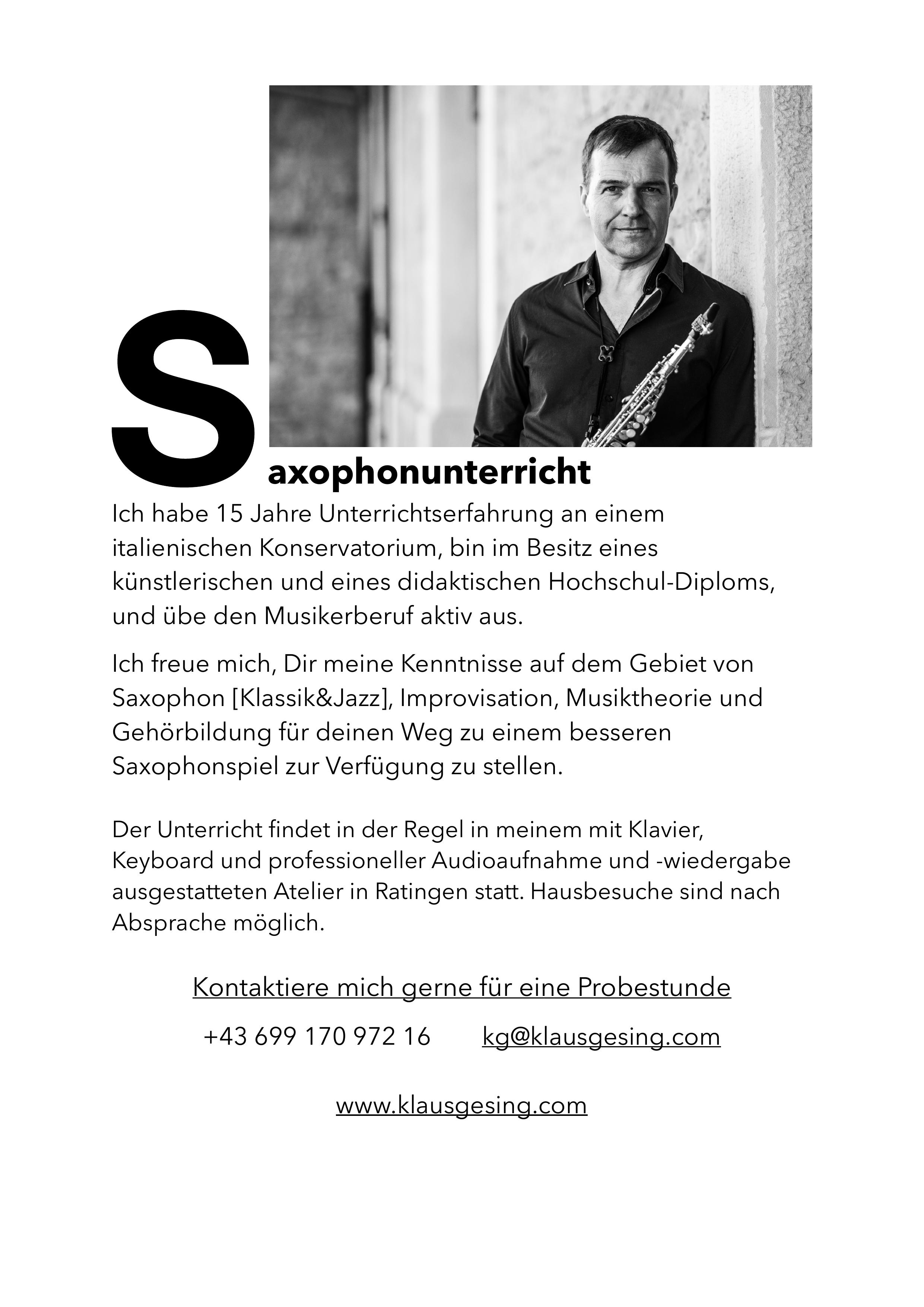 Saxophonunterricht

Ich habe 15 Jahre Unterrichtserfahrung an einem italienischen Konservatorium, bin im Besitz eines künstlerischen und eines didaktischen Hochschul-Diploms, und übe den Musikerberuf aktiv aus.

Ich freue mich, Dir meine Kenntnisse auf dem Gebiet von Saxophon [Klassik&Jazz], Improvisation, Musiktheorie und Gehörbildung für deinen Weg zu einem besseren Saxophonspiel zur Verfügung zu stellen.

Der Unterricht findet in der Regel in meinem mit Klavier, Keyboard und professioneller Audioaufnahme und -wiedergabe ausgestatteten Atelier in Ratingen statt. Hausbesuche sind nach Absprache möglich.

Kontaktiere mich gerne für eine Probestunde

+43 699 170 972 16 kg@klausgesing.com

www.klausgesing.com